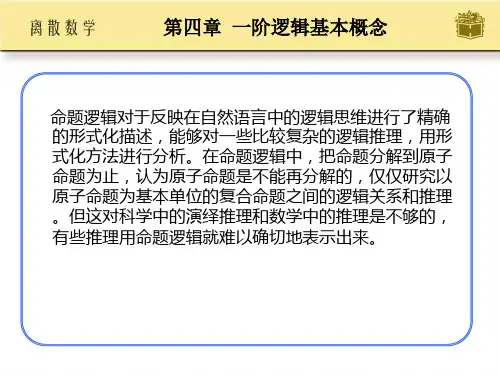 离散数学

第四章 一阶逻辑基本概念

命题逻辑对于反映在自然语言中的逻辑思维进行了精确的形式化描述，能够对一些比较复杂的逻辑推理，用形式化方法进行分析。在命题逻辑中，把命题分解到原子命题为止，认为原子命题是不能再分解的，仅仅研究以原子命题为基本单位的复合命题之间的逻辑关系和推理。但这对科学中的演绎推理和数学中的推理是不够的，有些推理用命题逻辑就难以确切地表示出来。